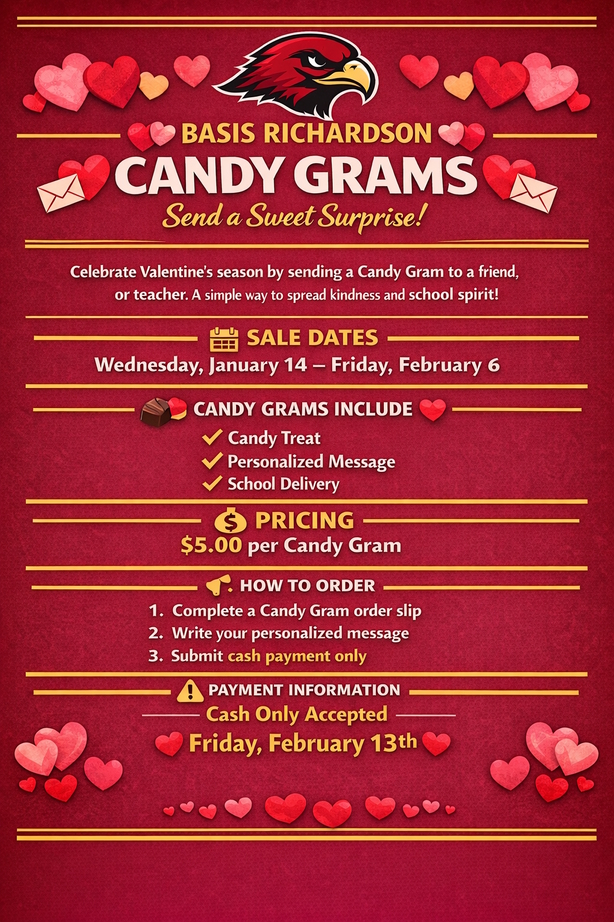 BASIS RICHARDSON

CANDY GRAMS

Send a Sweet Surprise!

Celebrate Valentine's season by sending a Candy Gram to a friend, or teacher. A simple way to spread kindness and school spirit!

SALE DATES

Wednesday, January 14 – Friday, February 6

CANDY GRAMS INCLUDE

✓ Candy Treat
✓ Personalized Message
✓ School Delivery

PRICING

$5.00 per Candy Gram

HOW TO ORDER

1. Complete a Candy Gram order slip
2. Write your personalized message
3. Submit cash payment only

PAYMENT INFORMATION

Cash Only Accepted

Friday, February 13th